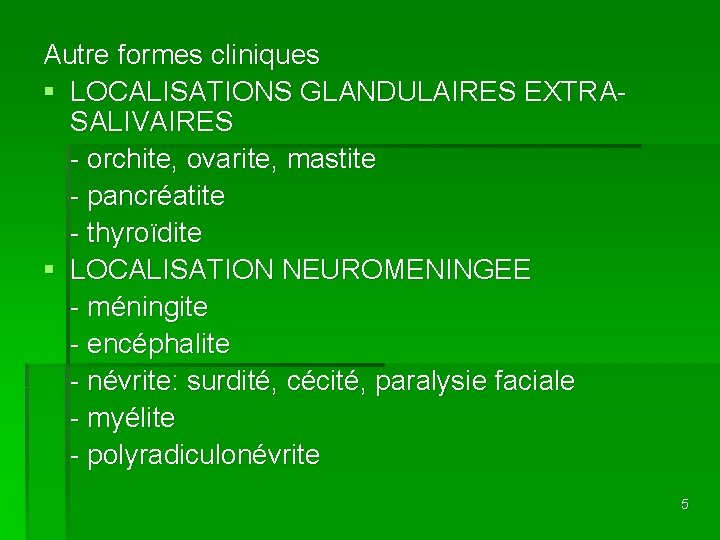 Autre formes cliniques

▪ LOCALISATIONS GLANDULAIRES EXTRA-SALIVAIRES
- orchite, ovarite, mastite
- pancréatite
- thyroïdite

▪ LOCALISATION NEUROMENINGEE
- méningite
- encéphalite
- névrite: surdité, cécité, paralysie faciale
- myélite
- polyradiculonévrite

5